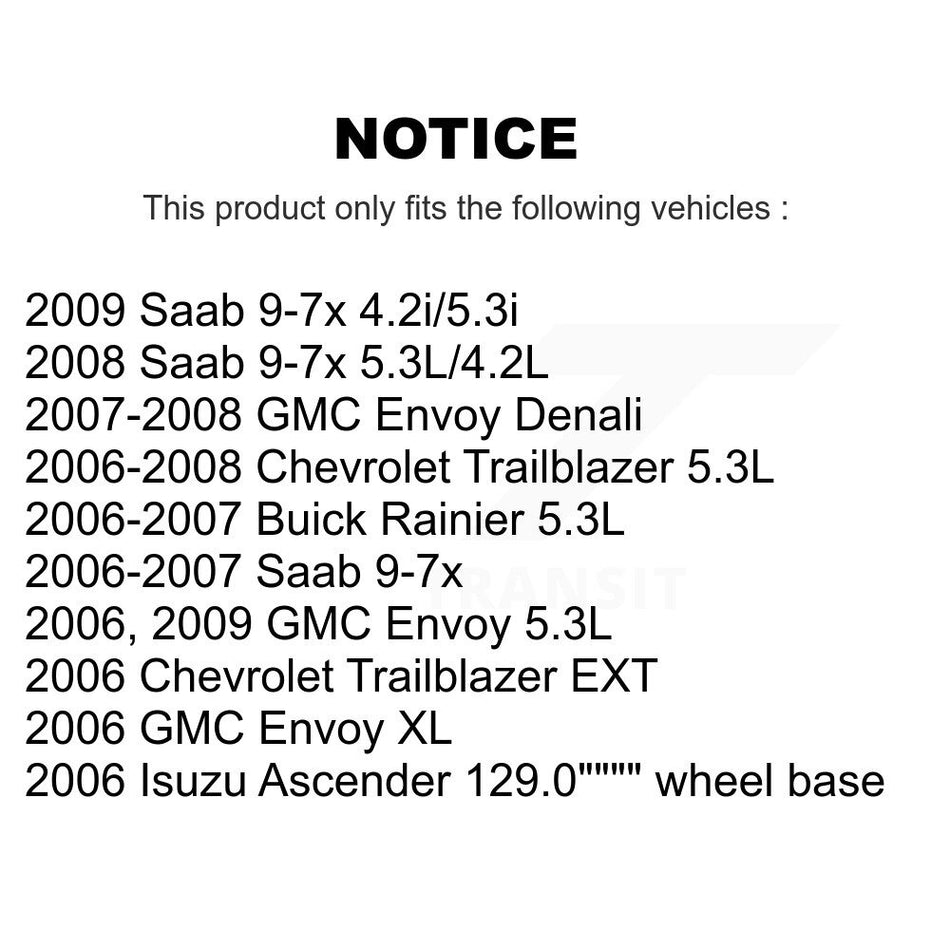 NOTICE

This product only fits the following vehicles :

2009 Saab 9-7x 4.2i/5.3i
2008 Saab 9-7x 5.3L/4.2L
2007-2008 GMC Envoy Denali
2006-2008 Chevrolet Trailblazer 5.3L
2006-2007 Buick Rainier 5.3L
2006-2007 Saab 9-7x
2006, 2009 GMC Envoy 5.3L
2006 Chevrolet Trailblazer EXT
2006 GMC Envoy XL
2006 Isuzu Ascender 129.0"""" wheel base

TRANSIT